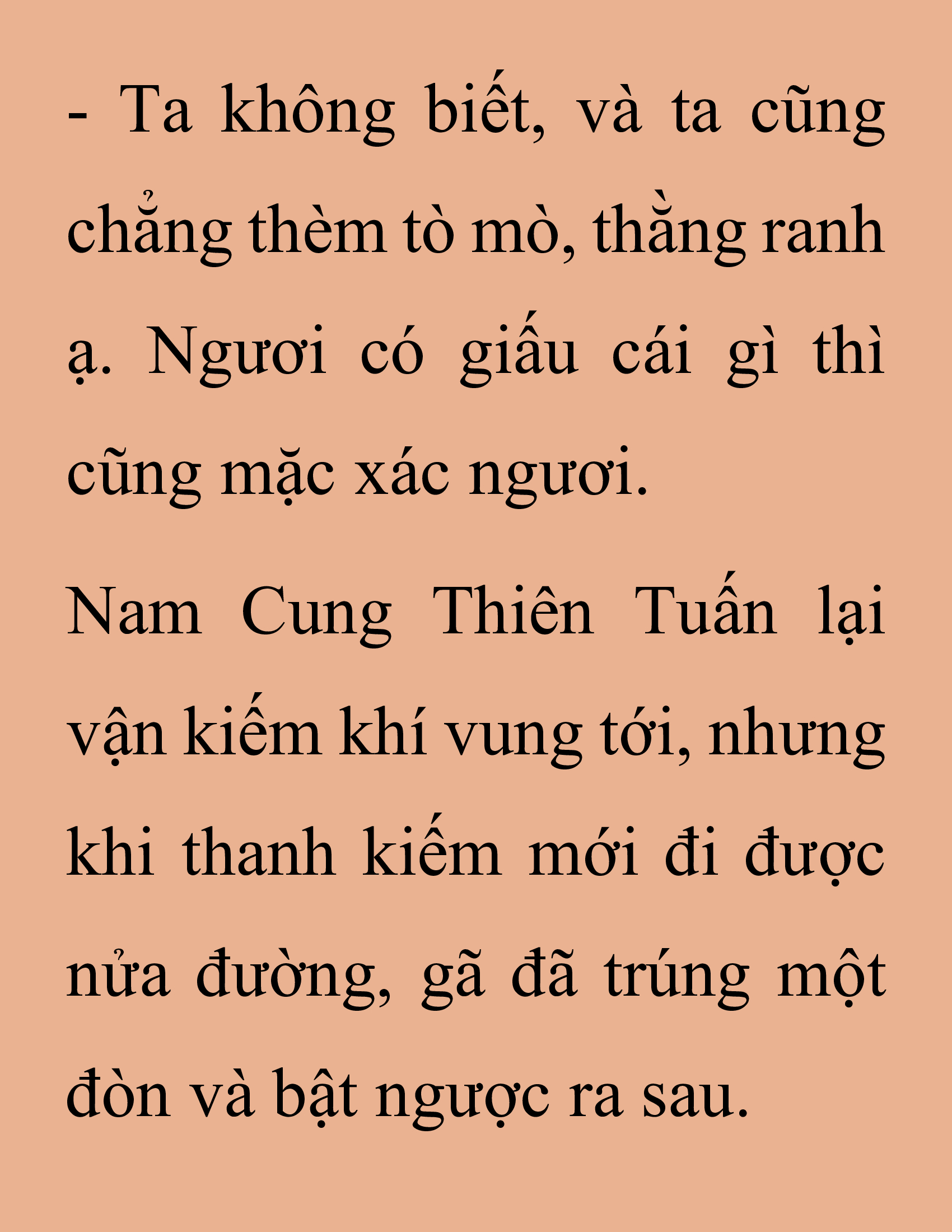 - Ta không biết, và ta cũng chẳng thèm tò mò, thằng ranh ạ. Ngươi có giấu cái gì thì cũng mặc xác ngươi.

Nam Cung Thiên Tuấn lại vận kiếm khí vung tới, nhưng khi thanh kiếm mới đi được nửa đường, gã đã trúng một đòn và bật ngược ra sau.